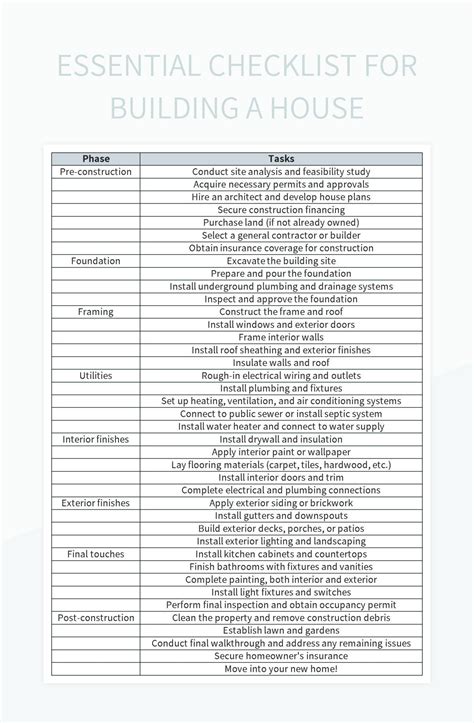 ESSENTIAL CHECKLIST FOR BUILDING A HOUSE

| Phase | Tasks |
|---|---|
| Pre-construction | Conduct site analysis and feasibility study |
| | Acquire necessary permits and approvals |
| | Hire an architect and develop house plans |
| | Secure construction financing |
| | Purchase land (if not already owned) |
| | Select a general contractor or builder |
| | Obtain insurance coverage for construction |
| Foundation | Excavate the building site |
| | Prepare and pour the foundation |
| | Install underground plumbing and drainage systems |
| | Inspect and approve the foundation |
| Framing | Construct the frame and roof |
| | Install windows and exterior doors |
| | Frame interior walls |
| | Install roof sheathing and exterior finishes |
| | Insulate walls and roof |
| Utilities | Rough-in electrical wiring and outlets |
| | Install plumbing and fixtures |
| | Set up heating, ventilation, and air conditioning systems |
| | Connect to public sewer or install septic system |
| | Install water heater and connect to water supply |
| Interior finishes | Install drywall and insulation |
| | Apply interior paint or wallpaper |
| | Lay flooring materials (carpet, tiles, hardwood, etc.) |
| | Install interior doors and trim |
| | Complete electrical and plumbing connections |
| Exterior finishes | Apply exterior siding or brickwork |
| | Install gutters and downspouts |
| | Build exterior decks, porches, or patios |
| | Install exterior lighting and landscaping |
| Final touches | Install kitchen cabinets and countertops |
| | Finish bathrooms with fixtures and vanities |
| | Complete painting, both interior and exterior |
| | Install light fixtures and switches |
| | Perform final inspection and obtain occupancy permit |
| Post-construction | Clean the property and remove construction debris |
| | Establish lawn and gardens |
| | Conduct final walkthrough and address any remaining issues |
| | Secure homeowner's insurance |
| | Move into your new home! |